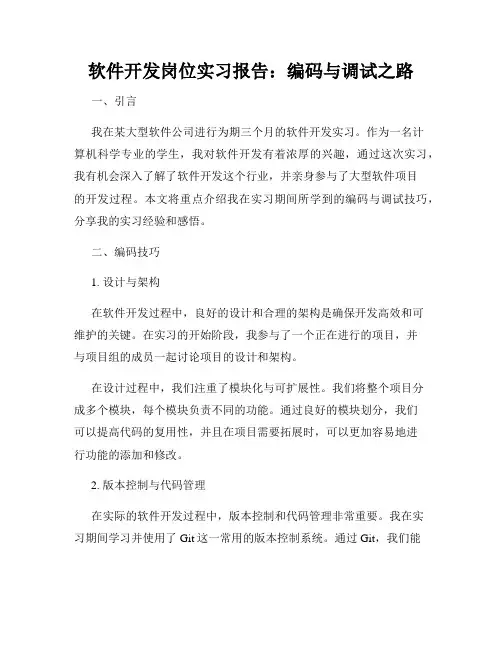 软件开发岗位实习报告：编码与调试之路

一、引言

我在某大型软件公司进行为期三个月的软件开发实习。作为一名计算机科学专业的学生，我对软件开发有着浓厚的兴趣，通过这次实习，我有机会深入了解了软件开发这个行业，并亲身参与了大型软件项目的开发过程。本文将重点介绍我在实习期间所学到的编码与调试技巧，分享我的实习经验和感悟。

二、编码技巧

1. 设计与架构

在软件开发过程中，良好的设计和合理的架构是确保开发高效和可维护的关键。在实习的开始阶段，我参与了一个正在进行的项目，并与项目组的成员一起讨论项目的设计和架构。

在设计过程中，我们注重了模块化与可扩展性。我们将整个项目分成多个模块，每个模块负责不同的功能。通过良好的模块划分，我们可以提高代码的复用性，并且在项目需要拓展时，可以更加容易地进行功能的添加和修改。

2. 版本控制与代码管理

在实际的软件开发过程中，版本控制和代码管理非常重要。我在实习期间学习并使用了 Git 这一常用的版本控制系统。通过 Git，我们能